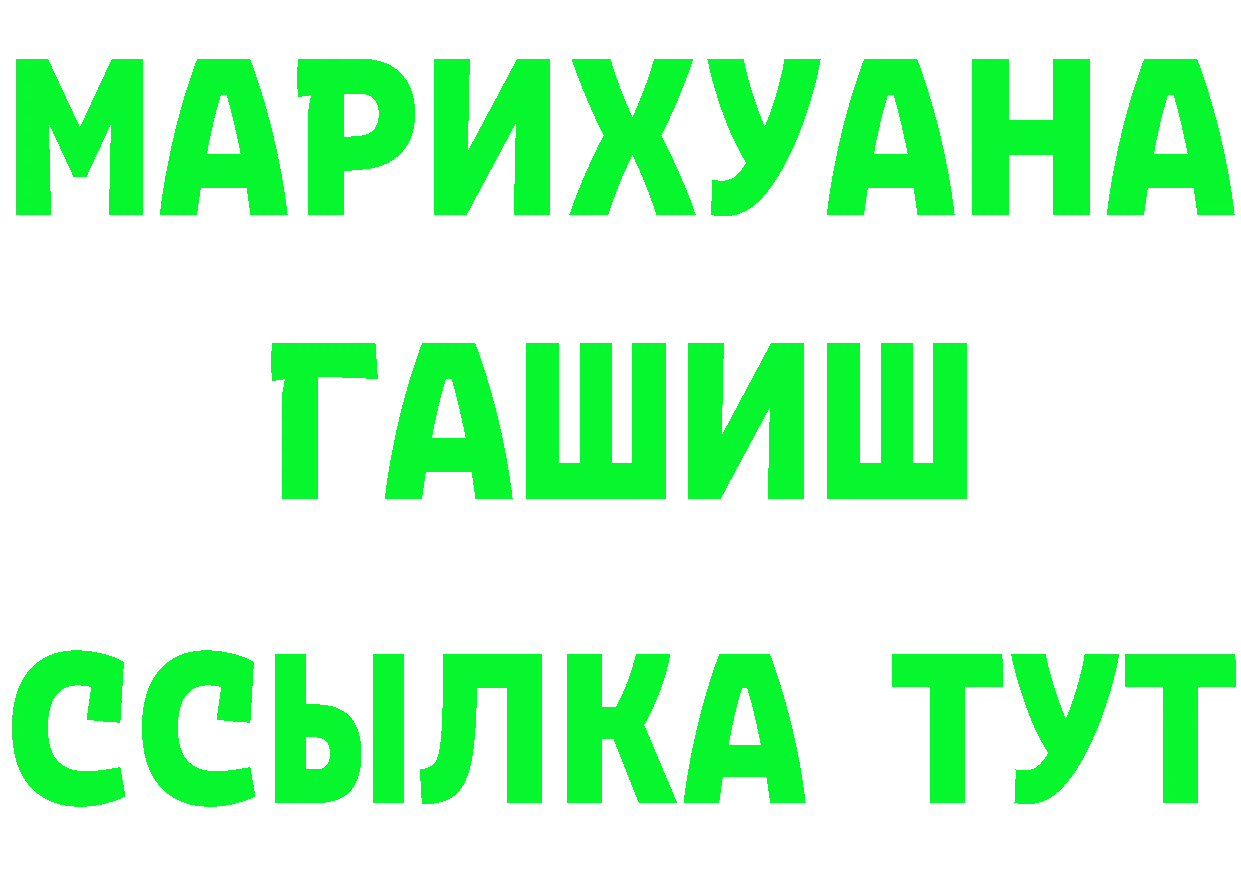 МАРИХУАНА
ГАШИШ
ССЫЛКА ТУТ